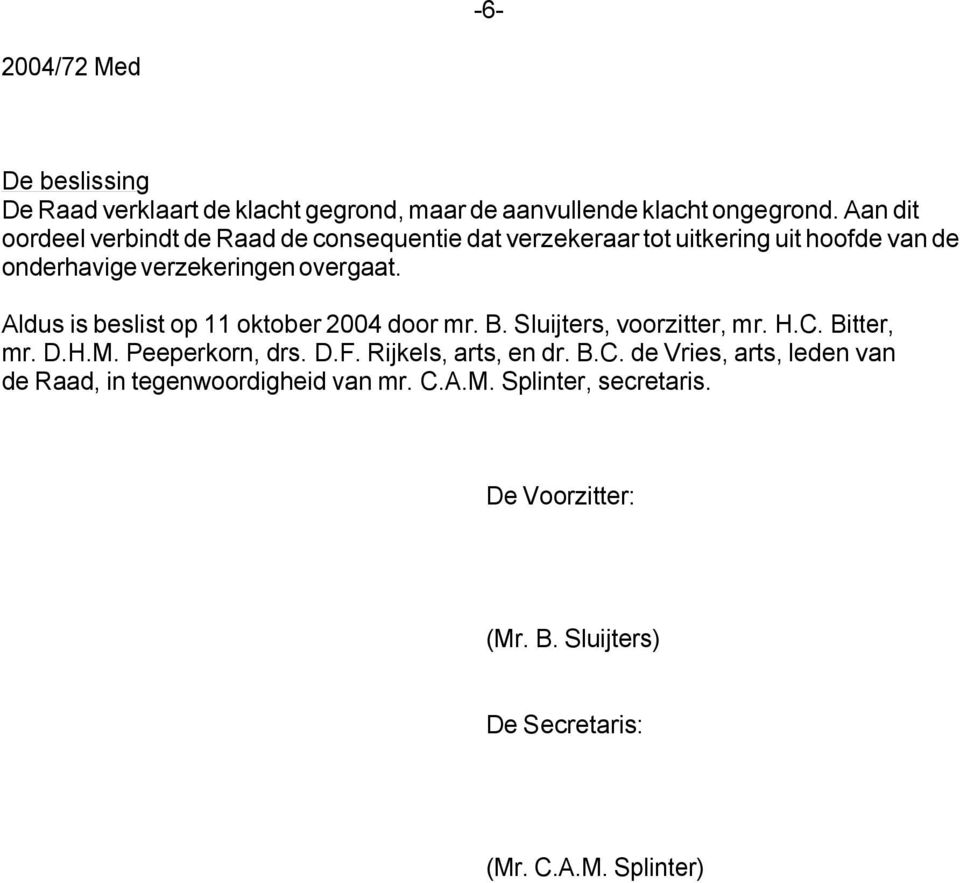 -6-

2004/72 Med

De beslissing
De Raad verklaart de klacht gegrond, maar de aanvullende klacht ongegrond. Aan dit oordeel verbindt de Raad de consequentie dat verzekeraar tot uitkering uit hoofde van de onderhavige verzekeringen overgaat.

Aldus is beslist op 11 oktober 2004 door mr. B. Sluijters, voorzitter, mr. H.C. Bitter, mr. D.H.M. Peeperkorn, drs. D.F. Rijkels, arts, en dr. B.C. de Vries, arts, leden van de Raad, in tegenwoordigheid van mr. C.A.M. Splinter, secretaris.

De Voorzitter:

(Mr. B. Sluijters)

De Secretaris:

(Mr. C.A.M. Splinter)